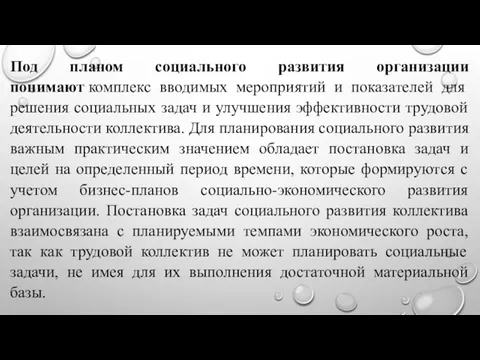 Под планом социального развития организации понимают комплекс вводимых мероприятий и показателей для решения социальных задач и улучшения эффективности трудовой деятельности коллектива. Для планирования социального развития важным практическим значением обладает постановка задач и целей на определенный период времени, которые формируются с учетом бизнес-планов социально-экономического развития организации. Постановка задач социального развития коллектива взаимосвязана с планируемыми темпами экономического роста, так как трудовой коллектив не может планировать социальные задачи, не имея для их выполнения достаточной материальной базы.